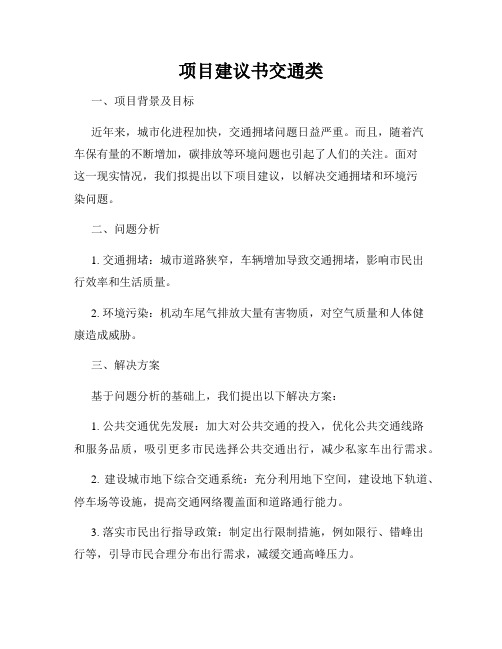 项目建议书交通类

一、项目背景及目标

近年来，城市化进程加快，交通拥堵问题日益严重。而且，随着汽车保有量的不断增加，碳排放等环境问题也引起了人们的关注。面对这一现实情况，我们拟提出以下项目建议，以解决交通拥堵和环境污染问题。

二、问题分析

1. 交通拥堵：城市道路狭窄，车辆增加导致交通拥堵，影响市民出行效率和生活质量。

2. 环境污染：机动车尾气排放大量有害物质，对空气质量和人体健康造成威胁。

三、解决方案

基于问题分析的基础上，我们提出以下解决方案：

1. 公共交通优先发展：加大对公共交通的投入，优化公共交通线路和服务品质，吸引更多市民选择公共交通出行，减少私家车出行需求。

2. 建设城市地下综合交通系统：充分利用地下空间，建设地下轨道、停车场等设施，提高交通网络覆盖面和道路通行能力。

3. 落实市民出行指导政策：制定出行限制措施，例如限行、错峰出行等，引导市民合理分布出行需求，减缓交通高峰压力。